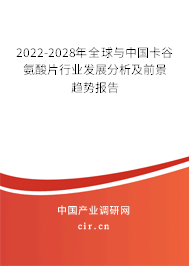 2022-2028年全球与中国卡谷氨酸片行业发展分析及前景趋势报告

中国产业调研网

cir.cn